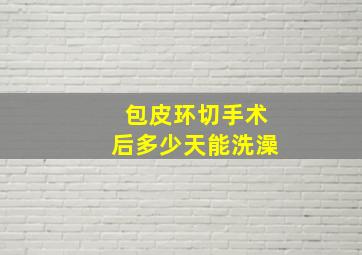 包皮环切手术
后多少天能洗澡